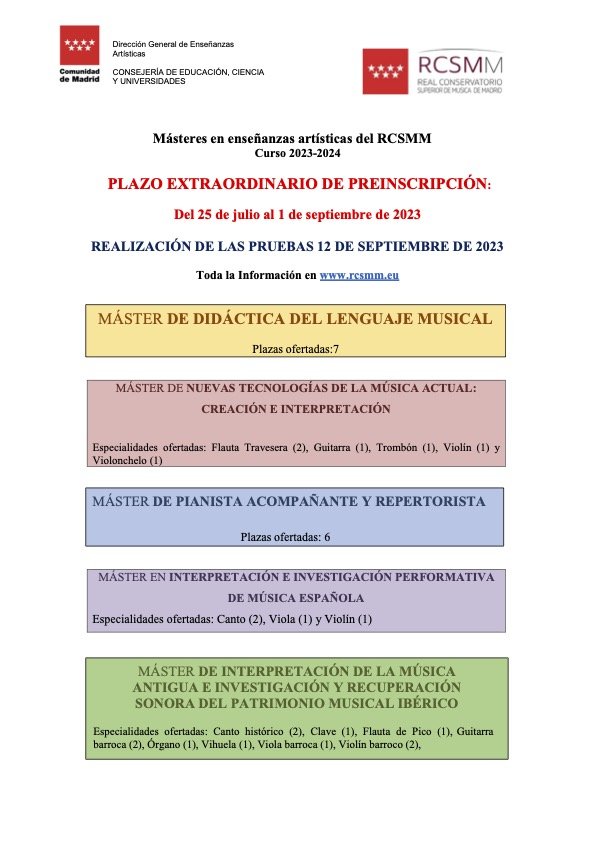 Comunidad de Madrid

Dirección General de Enseñanzas Artísticas

CONSEJERÍA DE EDUCACIÓN, CIENCIA Y UNIVERSIDADES

RCSMM
REAL CONSERVATORIO SUPERIOR DE MÚSICA DE MADRID

Másteres en enseñanzas artísticas del RCSMM
Curso 2023-2024

PLAZO EXTRAORDINARIO DE PREINSCRIPCIÓN:

Del 25 de julio al 1 de septiembre de 2023

REALIZACIÓN DE LAS PRUEBAS 12 DE SEPTIEMBRE DE 2023

Toda la Información en www.rcsmm.eu

MÁSTER DE DIDÁCTICA DEL LENGUAJE MUSICAL

Plazas ofertadas:7

MÁSTER DE NUEVAS TECNOLOGÍAS DE LA MÚSICA ACTUAL: CREACIÓN E INTERPRETACIÓN

Especialidades ofertadas: Flauta Travesera (2), Guitarra (1), Trombón (1), Violín (1) y Violonchelo (1)

MÁSTER DE PIANISTA ACOMPAÑANTE Y REPERTORISTA

Plazas ofertadas: 6

MÁSTER EN INTERPRETACIÓN E INVESTIGACIÓN PERFORMATIVA DE MÚSICA ESPAÑOLA

Especialidades ofertadas: Canto (2), Viola (1) y Violín (1)

MÁSTER DE INTERPRETACIÓN DE LA MÚSICA ANTIGUA E INVESTIGACIÓN Y RECUPERACIÓN SONORA DEL PATRIMONIO MUSICAL IBÉRICO

Especialidades ofertadas: Canto histórico (2), Clave (1), Flauta de Pico (1), Guitarra barroca (2), Órgano (1), Vihuela (1), Viola barroca (1), Violín barroco (2),